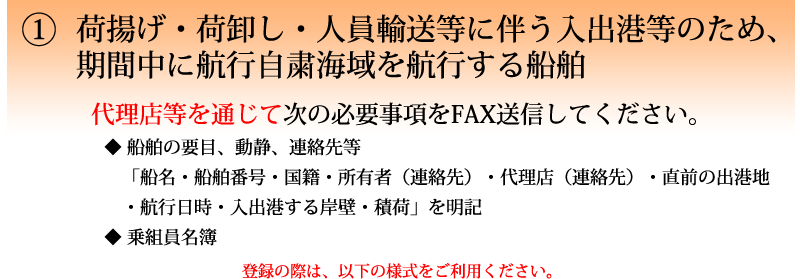 ① 荷揚げ・荷卸し・人員輸送等に伴う入出港等のため、期間中に航行自粛海域を航行する船舶

代理店等を通じて次の必要事項をFAX送信してください。

◆ 船舶の要目、動静、連絡先等
「船名・船舶番号・国籍・所有者（連絡先）・代理店（連絡先）・直前の出港地・航行日時・入出港する岸壁・積荷」を明記

◆ 乗組員名簿

登録の際は、以下の様式をご利用ください。